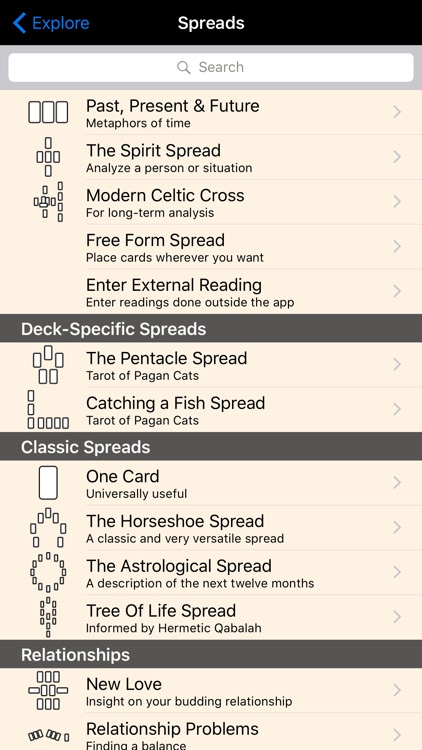 Explore
Spreads

Search

Past, Present & Future
Metaphors of time

The Spirit Spread
Analyze a person or situation

Modern Celtic Cross
For long-term analysis

Free Form Spread
Place cards wherever you want

Enter External Reading
Enter readings done outside the app

Deck-Specific Spreads

The Pentacle Spread
Tarot of Pagan Cats

Catching a Fish Spread
Tarot of Pagan Cats

Classic Spreads

One Card
Universally useful

The Horseshoe Spread
A classic and very versatile spread

The Astrological Spread
A description of the next twelve months

Tree Of Life Spread
Informed by Hermetic Qabalah

Relationships

New Love
Insight on your budding relationship

Relationship Problems
Finding a balance